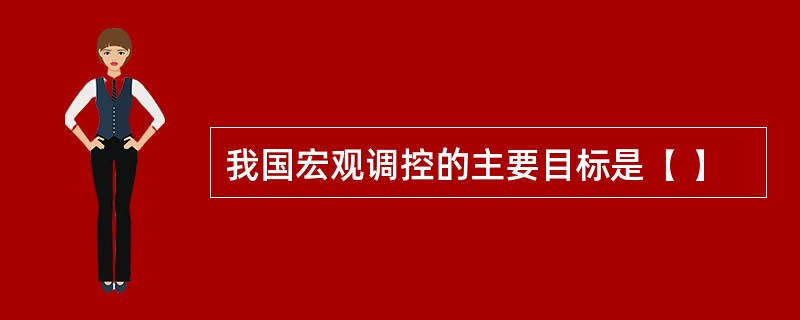 我国宏观调控的主要目标是【 】